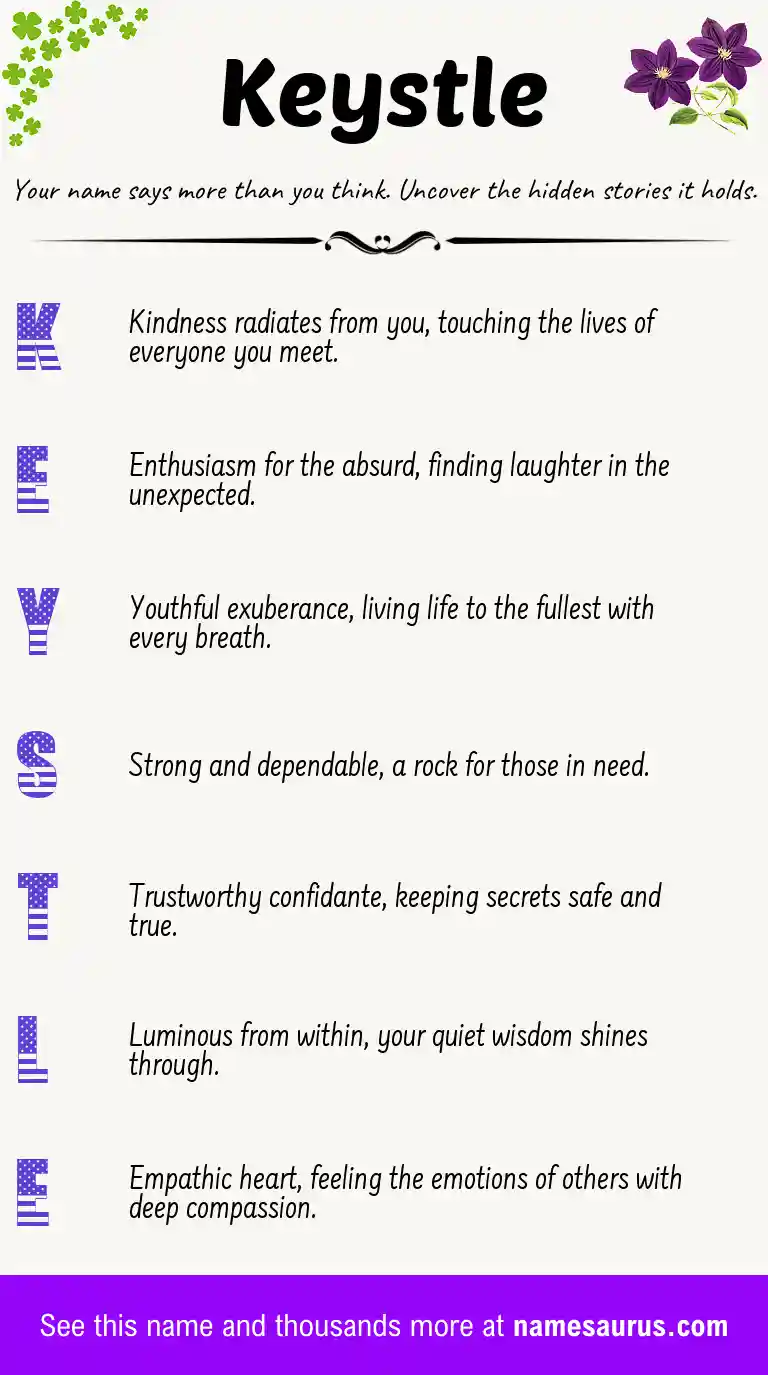 Keystle

Your name says more than you think. Uncover the hidden stories it holds.

K

Kindness radiates from you, touching the lives of everyone you meet.

E

Enthusiasm for the absurd, finding laughter in the unexpected.

Y

Youthful exuberance, living life to the fullest with every breath.

S

Strong and dependable, a rock for those in need.

T

Trustworthy confidante, keeping secrets safe and true.

L

Luminous from within, your quiet wisdom shines through.

E

Empathic heart, feeling the emotions of others with deep compassion.

See this name and thousands more at namesaurus.com